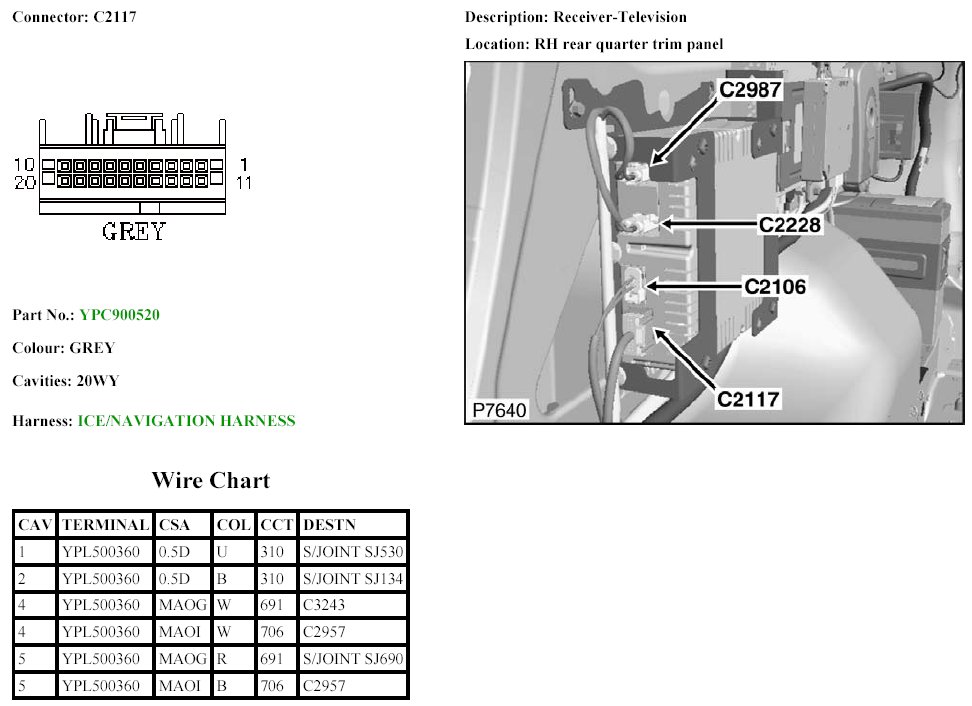 Connector: C2117

10
20
1
11
GREY

Part No.: YPC900520

Colour: GREY

Cavities: 20WY

Harness: ICE/NAVIGATION HARNESS

Description: Receiver-Television

Location: RH rear quarter trim panel

C2987
C2228
C2106
C2117
P7640

Wire Chart

| CAV | TERMINAL | CSA | COL | CCT | DESTN |
|---|---|---|---|---|---|
| 1 | YPL500360 | 0.5D | U | 310 | S/JOINT SJ530 |
| 2 | YPL500360 | 0.5D | B | 310 | S/JOINT SJ134 |
| 4 | YPL500360 | MAOG | W | 691 | C3243 |
| 4 | YPL500360 | MAOI | W | 706 | C2957 |
| 5 | YPL500360 | MAOG | R | 691 | S/JOINT SJ690 |
| 5 | YPL500360 | MAOI | B | 706 | C2957 |